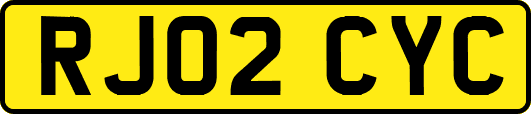 RJ02 CYC